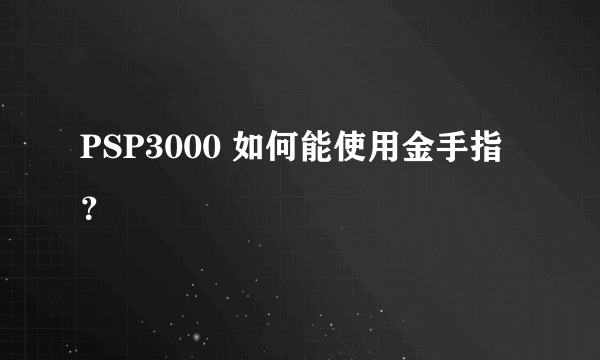 PSP3000 如何能使用金手指？